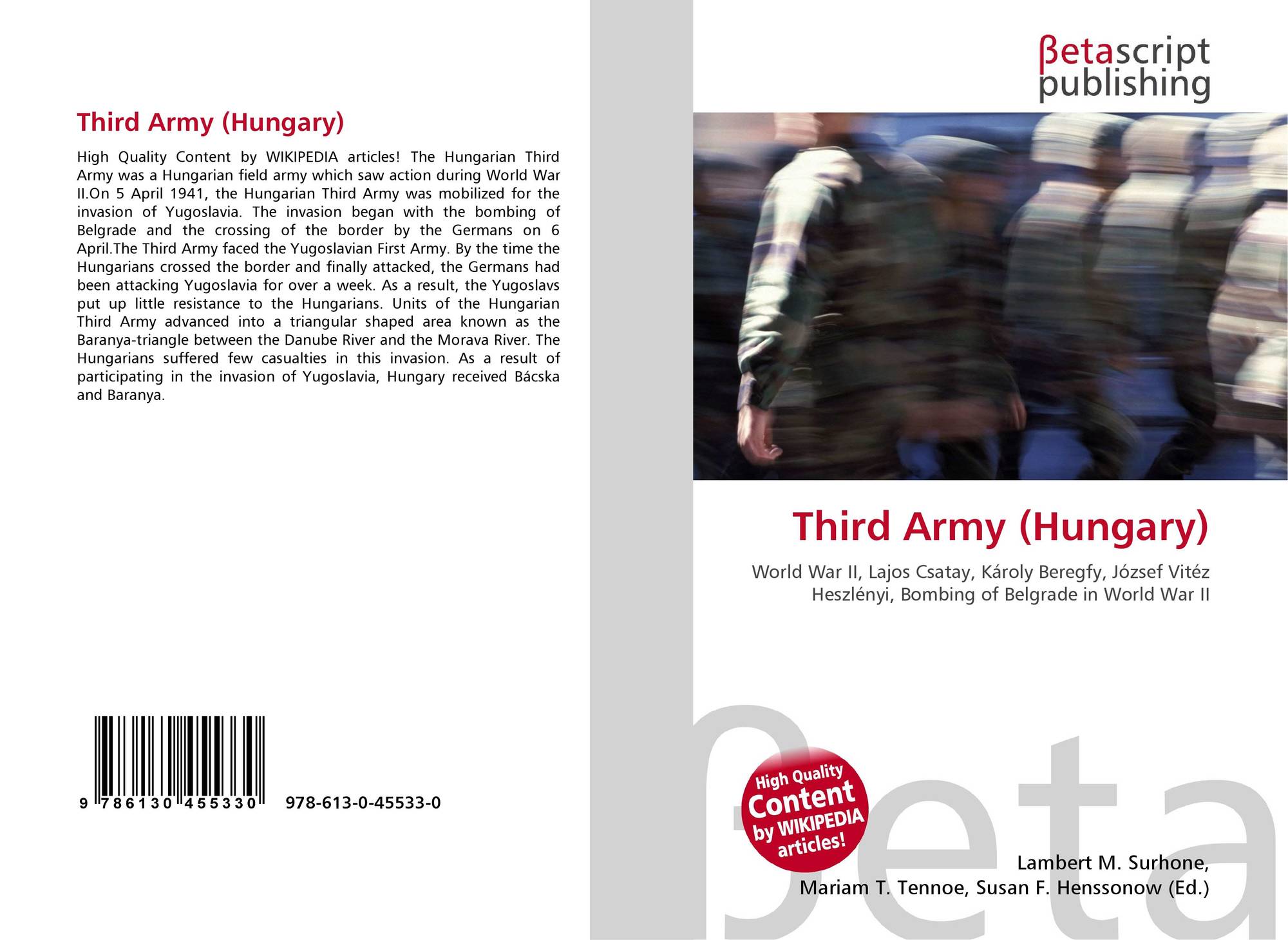 Third Army (Hungary)

High Quality Content by WIKIPEDIA articles! The Hungarian Third Army was a Hungarian field army which saw action during World War II.On 5 April 1941, the Hungarian Third Army was mobilized for the invasion of Yugoslavia. The invasion began with the bombing of Belgrade and the crossing of the border by the Germans on 6 April.The Third Army faced the Yugoslavian First Army. By the time the Hungarians crossed the border and finally attacked, the Germans had been attacking Yugoslavia for over a week. As a result, the Yugoslavs put up little resistance to the Hungarians. Units of the Hungarian Third Army advanced into a triangular shaped area known as the Baranya-triangle between the Danube River and the Morava River. The Hungarians suffered few casualties in this invasion. As a result of participating in the invasion of Yugoslavia, Hungary received Bácska and Baranya.

9 786130 455330

978-613-0-45533-0

βetascript
publishing

Third Army (Hungary)

World War II, Lajos Csatay, Károly Beregfy, József Vitéz Heszlényi, Bombing of Belgrade in World War II

High Quality
Content
by WIKIPEDIA
articles!

Lambert M. Surhone,
Mariam T. Tennoe, Susan F. Henssonow (Ed.)

βeta